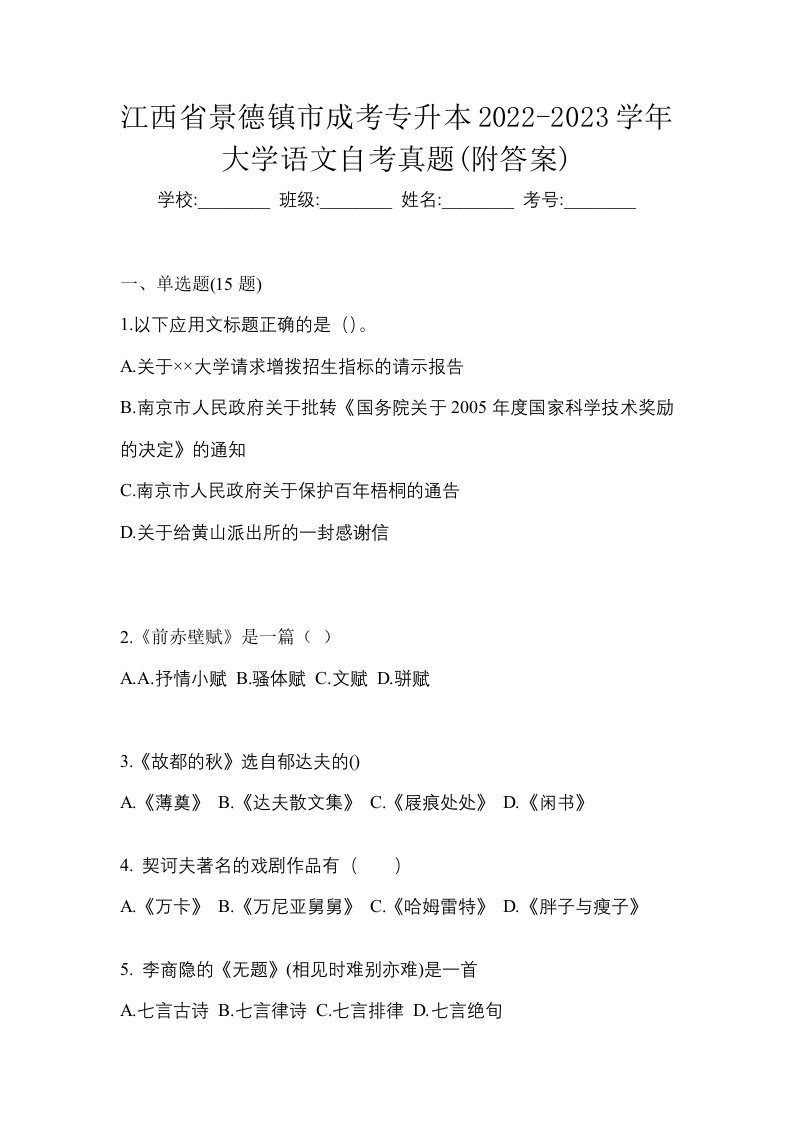 江西省景德镇市成考专升本2022-2023学年大学语文自考真题(附答案)

学校:________ 班级:________ 姓名:________ 考号:________

一、单选题(15 题)

1.以下应用文标题正确的是（）。

A.关于××大学请求增拨招生指标的请示报告

B.南京市人民政府关于批转《国务院关于 2005 年度国家科学技术奖励的决定》的通知

C.南京市人民政府关于保护百年梧桐的通告

D.关于给黄山派出所的一封感谢信

2.《前赤壁赋》是一篇（ ）

A.A.抒情小赋 B.骚体赋 C.文赋 D.骈赋

3.《故都的秋》选自郁达夫的()

A.《薄奠》 B.《达夫散文集》 C.《屐痕处处》 D.《闲书》

4. 契诃夫著名的戏剧作品有（　　）

A.《万卡》 B.《万尼亚舅舅》 C.《哈姆雷特》 D.《胖子与瘦子》

5. 李商隐的《无题》(相见时难别亦难)是一首

A.七言古诗 B.七言律诗 C.七言排律 D.七言绝句